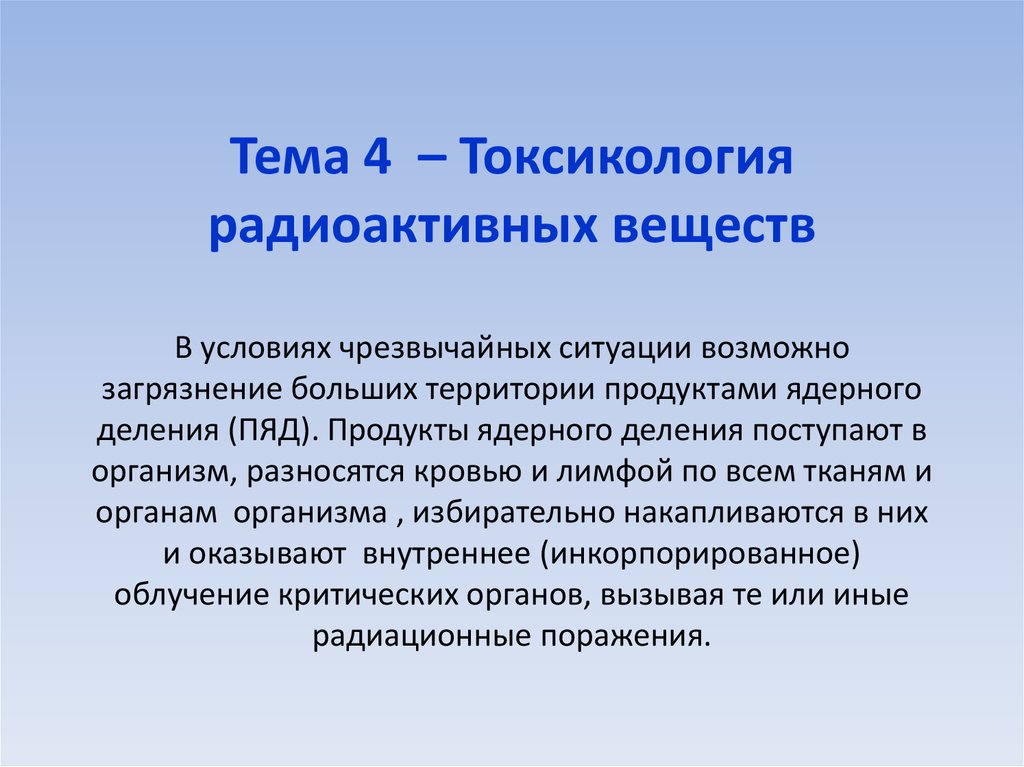 Тема 4 – Токсикология радиоактивных веществ

В условиях чрезвычайных ситуации возможно загрязнение больших территории продуктами ядерного деления (ПЯД). Продукты ядерного деления поступают в организм, разносятся кровью и лимфой по всем тканям и органам организма , избирательно накапливаются в них и оказывают внутреннее (инкорпорированное) облучение критических органов, вызывая те или иные радиационные поражения.